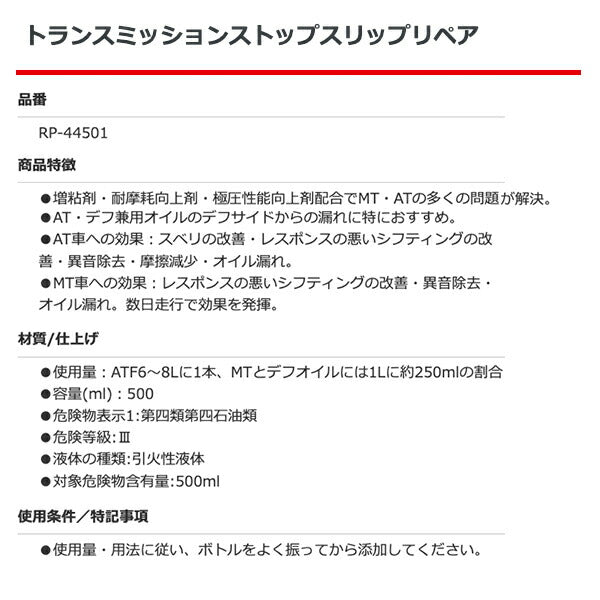 トランスミッションストップスリップリペア

品番

RP-44501

商品特徴

●増粘剤・耐摩耗向上剤・極圧性能向上剤配合でMT・ATの多くの問題が解決。
●AT・デフ兼用オイルのデフサイドからの漏れに特におすすめ。
●AT車への効果：スベリの改善・レスポンスの悪いシフティングの改善・異音除去・摩擦減少・オイル漏れ。
●MT車への効果：レスポンスの悪いシフティングの改善・異音除去・オイル漏れ。数日走行で効果を発揮。

材質/仕上げ

●使用量：ATF6～8Lに1本、MTとデフオイルには1Lに約250mlの割合
●容量(ml)：500
●危険物表示1:第四類第四石油類
●危険等級:Ⅲ
●液体の種類:引火性液体
●対象危険物含有量:500ml

使用条件／特記事項

●使用量・用法に従い、ボトルをよく振ってから添加してください。